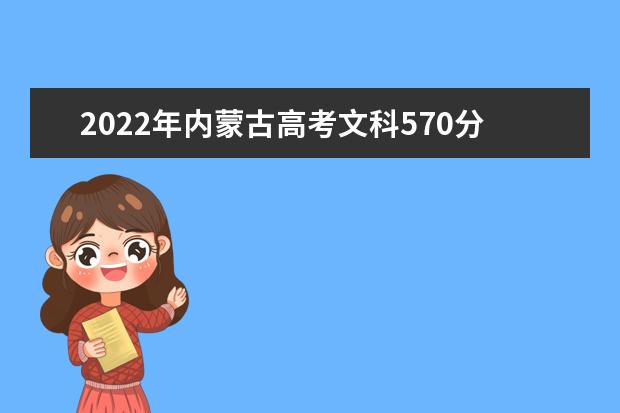 2022年内蒙古高考文科570分